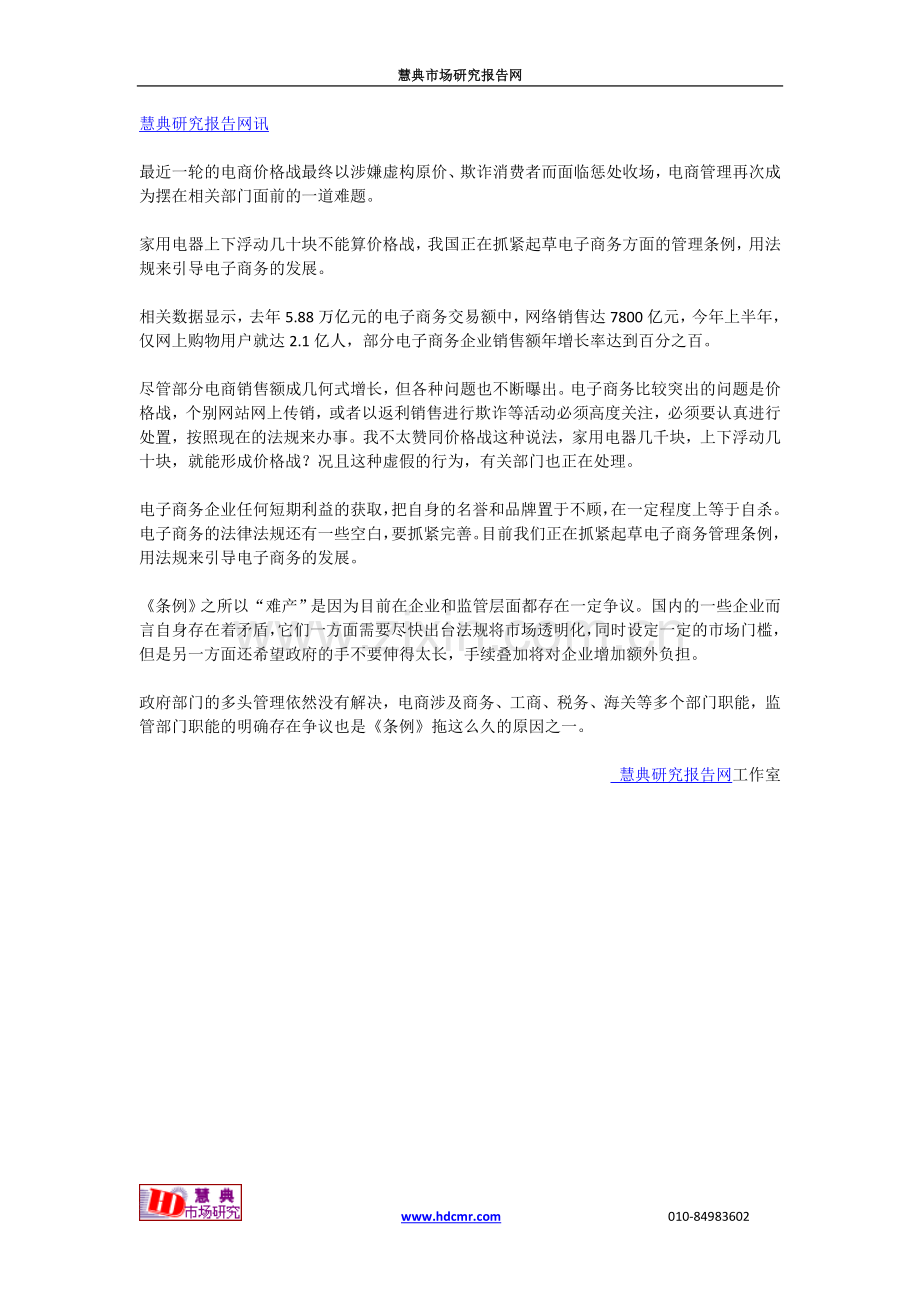 慧典市场研究报告网

慧典研究报告网讯

最近一轮的电商价格战最终以涉嫌虚构原价、欺诈消费者而面临惩处收场，电商管理再次成为摆在相关部门面前的一道难题。

家用电器上下浮动几十块不能算价格战，我国正在抓紧起草电子商务方面的管理条例，用法规来引导电子商务的发展。

相关数据显示，去年 5.88 万亿元的电子商务交易额中，网络销售达 7800 亿元，今年上半年，仅网上购物用户就达 2.1 亿人，部分电子商务企业销售额年增长率达到百分之百。

尽管部分电商销售额成几何式增长，但各种问题也不断曝出。电子商务比较突出的问题是价格战，个别网站网上传销，或者以返利销售进行欺诈等活动必须高度关注，必须要认真进行处置，按照现在的法规来办事。我不太赞同价格战这种说法，家用电器几千块，上下浮动几十块，就能形成价格战？况且这种虚假的行为，有关部门也正在处理。

电子商务企业任何短期利益的获取，把自身的名誉和品牌置于不顾，在一定程度上等于自杀。电子商务的法律法规还有一些空白，要抓紧完善。目前我们正在抓紧起草电子商务管理条例，用法规来引导电子商务的发展。

《条例》之所以“难产”是因为目前在企业和监管层面都存在一定争议。国内的一些企业而言自身存在着矛盾，它们一方面需要尽快出台法规将市场透明化，同时设定一定的市场门槛，但是另一方面还希望政府的手不要伸得太长，手续叠加将对企业增加额外负担。

政府部门的多头管理依然没有解决，电商涉及商务、工商、税务、海关等多个部门职能，监管部门职能的明确存在争议也是《条例》拖这么久的原因之一。

慧典研究报告网工作室

HD 慧典 市场研究

www.hdcmr.com

010-84983602